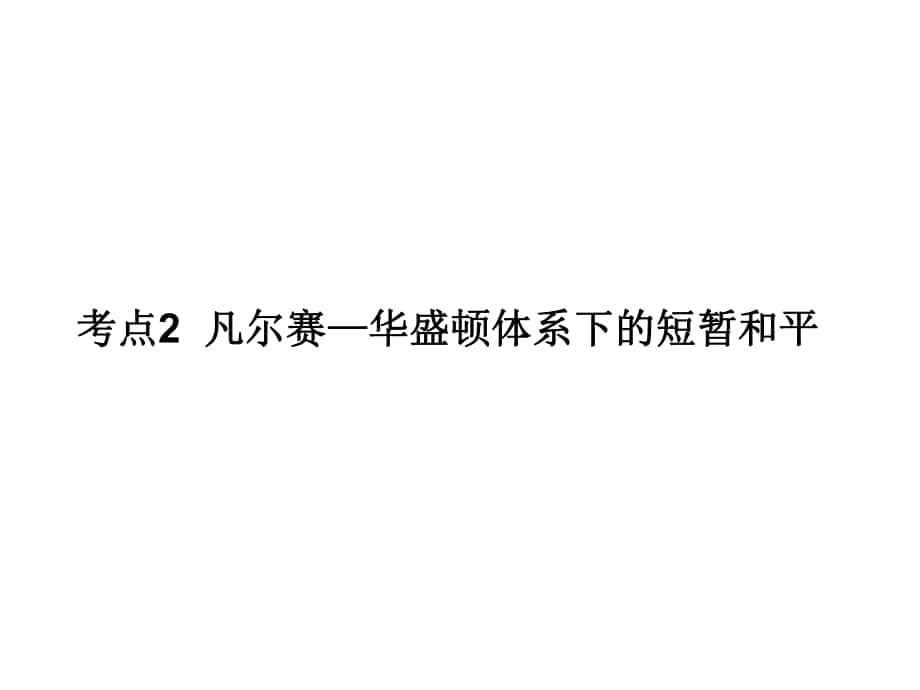 考点2 凡尔赛—华盛顿体系下的短暂和平